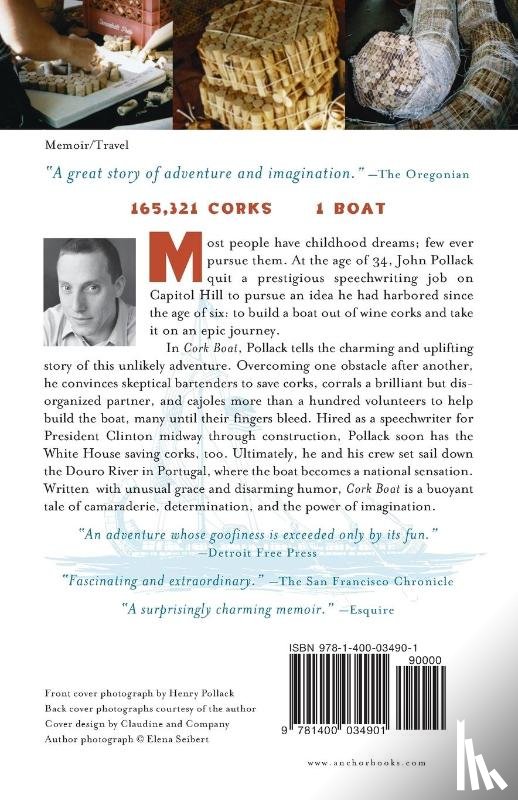 Memoir/Travel

"A great story of adventure and imagination." —The Oregonian

165,321 CORKS 1 BOAT

Most people have childhood dreams; few ever pursue them. At the age of 34, John Pollack quit a prestigious speechwriting job on Capitol Hill to pursue an idea he had harbored since the age of six: to build a boat out of wine corks and take it on an epic journey.

In Cork Boat, Pollack tells the charming and uplifting story of this unlikely adventure. Overcoming one obstacle after another, he convinces skeptical bartenders to save corks, corrals a brilliant but disorganized partner, and cajoles more than a hundred volunteers to help build the boat, many until their fingers bleed. Hired as a speechwriter for President Clinton midway through construction, Pollack soon has the White House saving corks, too. Ultimately, he and his crew set sail down the Douro River in Portugal, where the boat becomes a national sensation. Written with unusual grace and disarming humor, Cork Boat is a buoyant tale of camaraderie, determination, and the power of imagination.

"An adventure whose goofiness is exceeded only by its fun." —Detroit Free Press

"Fascinating and extraordinary." —The San Francisco Chronicle

"A surprisingly charming memoir." —Esquire

ISBN 978-1-400-03490-1

90000

9 781400 034901

Front cover photograph by Henry Pollack
Back cover photographs courtesy of the author
Cover design by Claudine and Company
Author photograph © Elena Seibert

www.anchorbooks.com